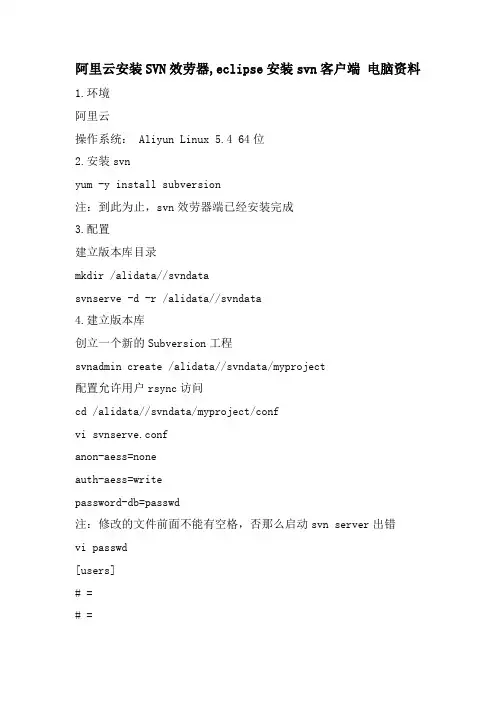 阿里云安装SVN效劳器,eclipse安装svn客户端 电脑资料

1.环境

阿里云

操作系统： Aliyun Linux 5.4 64位

2.安装svn

yum -y install subversion

注：到此为止，svn效劳器端已经安装完成

3.配置

建立版本库目录

mkdir /alidata//svndata

svnserve -d -r /alidata//svndata

4.建立版本库

创立一个新的Subversion工程

svnadmin create /alidata//svndata/myproject

配置允许用户rsync访问

cd /alidata//svndata/myproject/conf

vi svnserve.conf

anon-aess=none

auth-aess=write

password-db=passwd

注：修改的文件前面不能有空格，否那么启动svn server出错

vi passwd

[users]

# =

# =